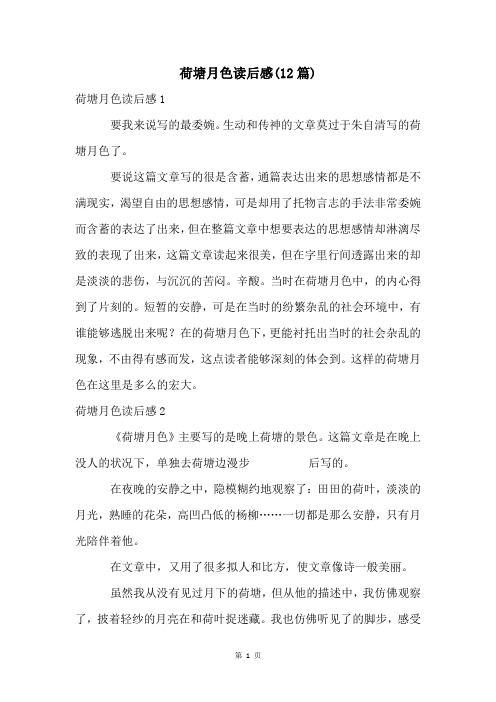 荷塘月色读后感(12篇)

荷塘月色读后感1

要我来说写的最委婉。生动和传神的文章莫过于朱自清写的荷塘月色了。

要说这篇文章写的很是含蓄，通篇表达出来的思想感情都是不满现实，渴望自由的思想感情，可是却用了托物言志的手法非常委婉而含蓄的表达了出来，但在整篇文章中想要表达的思想感情却淋漓尽致的表现了出来，这篇文章读起来很美，但在字里行间透露出来的却是淡淡的悲伤，与沉沉的苦闷。辛酸。当时在荷塘月色中，的内心得到了片刻的。短暂的安静，可是在当时的纷繁杂乱的社会环境中，有谁能够逃脱出来呢？在的荷塘月色下，更能衬托出当时的社会杂乱的现象，不由得有感而发，这点读者能够深刻的体会到。这样的荷塘月色在这里是多么的宏大。

荷塘月色读后感2

《荷塘月色》主要写的是晚上荷塘的景色。这篇文章是在晚上没人的状况下，单独去荷塘边漫步 后写的。

在夜晚的安静之中，隐模糊约地观察了：田田的荷叶，淡淡的月光，熟睡的花朵，高凹凸低的杨柳……一切都是那么安静，只有月光陪伴着他。

在文章中，又用了很多拟人和比方，使文章像诗一般美丽。

虽然我从没有见过月下的荷塘，但从他的描述中，我仿佛观察了，披着轻纱的月亮在和荷叶捉迷藏。我也仿佛听见了的脚步，感受

第 1 页